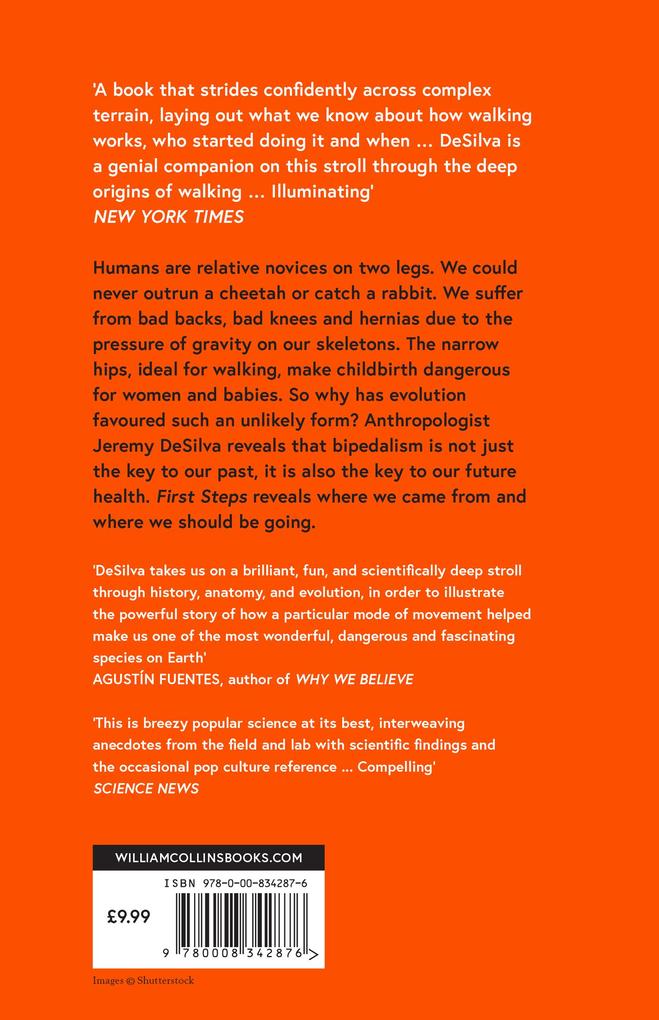 'A book that strides confidently across complex terrain, laying out what we know about how walking works, who started doing it and when ... DeSilva is a genial companion on this stroll through the deep origins of walking ... Illuminating'
NEW YORK TIMES

Humans are relative novices on two legs. We could never outrun a cheetah or catch a rabbit. We suffer from bad backs, bad knees and hernias due to the pressure of gravity on our skeletons. The narrow hips, ideal for walking, make childbirth dangerous for women and babies. So why has evolution favoured such an unlikely form? Anthropologist Jeremy DeSilva reveals that bipedalism is not just the key to our past, it is also the key to our future health. First Steps reveals where we came from and where we should be going.

'DeSilva takes us on a brilliant, fun, and scientifically deep stroll through history, anatomy, and evolution, in order to illustrate the powerful story of how a particular mode of movement helped make us one of the most wonderful, dangerous and fascinating species on Earth'
AGUSTÍN FUENTES, author of WHY WE BELIEVE

'This is breezy popular science at its best, interweaving anecdotes from the field and lab with scientific findings and the occasional pop culture reference ... Compelling'
SCIENCE NEWS

WILLIAMCOLLINSBOOKS.COM

ISBN 978-0-00-834287-6

£9.99

9 780008 342876 >

Images © Shutterstock